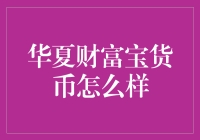 华夏财富宝货币怎么样